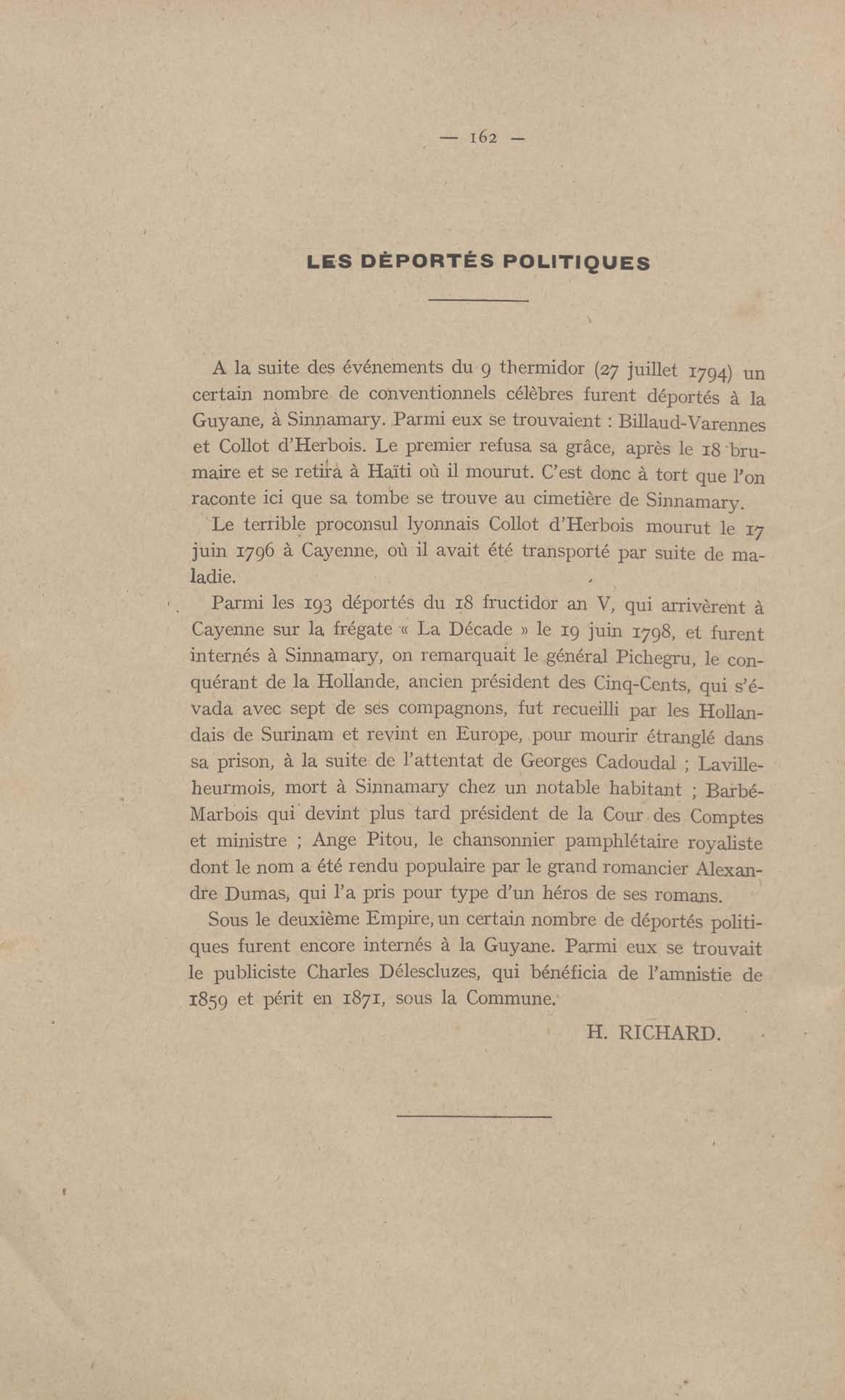 — 162 —

LES DÉPORTÉS POLITIQUES

A la suite des événements du 9 thermidor (27 juillet 1794) un certain nombre de conventionnels célèbres furent déportés à la Guyane, à Sinnamary. Parmi eux se trouvaient : Billaud-Varennes et Collot d'Herbois. Le premier refusa sa grâce, après le 18 brumaire et se retira à Haïti où il mourut. C'est donc à tort que l'on raconte ici que sa tombe se trouve au cimetière de Sinnamary.

Le terrible proconsul lyonnais Collot d'Herbois mourut le 17 juin 1796 à Cayenne, où il avait été transporté par suite de maladie.

Parmi les 193 déportés du 18 fructidor an V, qui arrivèrent à Cayenne sur la frégate « La Décade » le 19 juin 1798, et furent internés à Sinnamary, on remarquait le général Pichegru, le conquérant de la Hollande, ancien président des Cinq-Cents, qui s'évada avec sept de ses compagnons, fut recueilli par les Hollandais de Surinam et revint en Europe, pour mourir étranglé dans sa prison, à la suite de l'attentat de Georges Cadoudal ; Lavilleheurmois, mort à Sinnamary chez un notable habitant ; Barbé-Marbois qui devint plus tard président de la Cour des Comptes et ministre ; Ange Pitou, le chansonnier pamphlétaire royaliste dont le nom a été rendu populaire par le grand romancier Alexandre Dumas, qui l'a pris pour type d'un héros de ses romans.

Sous le deuxième Empire, un certain nombre de déportés politiques furent encore internés à la Guyane. Parmi eux se trouvait le publiciste Charles Délescluzes, qui bénéficia de l'amnistie de 1859 et périt en 1871, sous la Commune.

H. RICHARD.